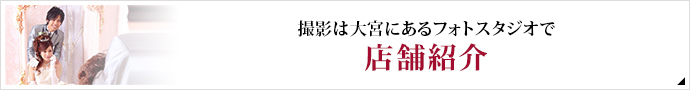 撮影は大宮にあるフォトスタジオで
店舗紹介